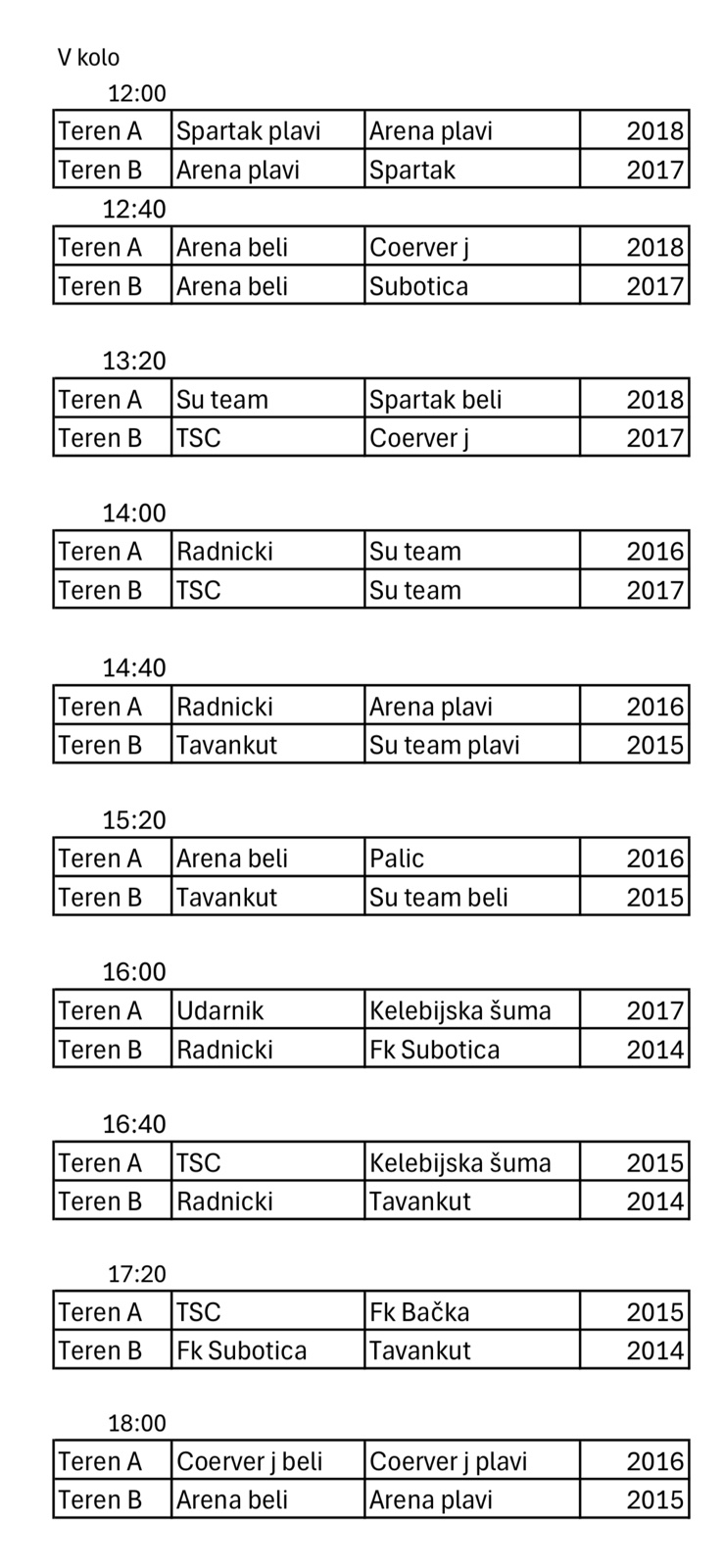 V kolo

12:00

| Teren A | Spartak plavi | Arena plavi | 2018 |
|---|---|---|---|
| Teren B | Arena plavi | Spartak | 2017 |

12:40

| Teren A | Arena beli | Coerver j | 2018 |
|---|---|---|---|
| Teren B | Arena beli | Subotica | 2017 |

13:20

| Teren A | Su team | Spartak beli | 2018 |
|---|---|---|---|
| Teren B | TSC | Coerver j | 2017 |

14:00

| Teren A | Radnicki | Su team | 2016 |
|---|---|---|---|
| Teren B | TSC | Su team | 2017 |

14:40

| Teren A | Radnicki | Arena plavi | 2016 |
|---|---|---|---|
| Teren B | Tavankut | Su team plavi | 2015 |

15:20

| Teren A | Arena beli | Palic | 2016 |
|---|---|---|---|
| Teren B | Tavankut | Su team beli | 2015 |

16:00

| Teren A | Udarnik | Kelebijska šuma | 2017 |
|---|---|---|---|
| Teren B | Radnicki | Fk Subotica | 2014 |

16:40

| Teren A | TSC | Kelebijska šuma | 2015 |
|---|---|---|---|
| Teren B | Radnicki | Tavankut | 2014 |

17:20

| Teren A | TSC | Fk Bačka | 2015 |
|---|---|---|---|
| Teren B | Fk Subotica | Tavankut | 2014 |

18:00

| Teren A | Coerver j beli | Coerver j plavi | 2016 |
|---|---|---|---|
| Teren B | Arena beli | Arena plavi | 2015 |